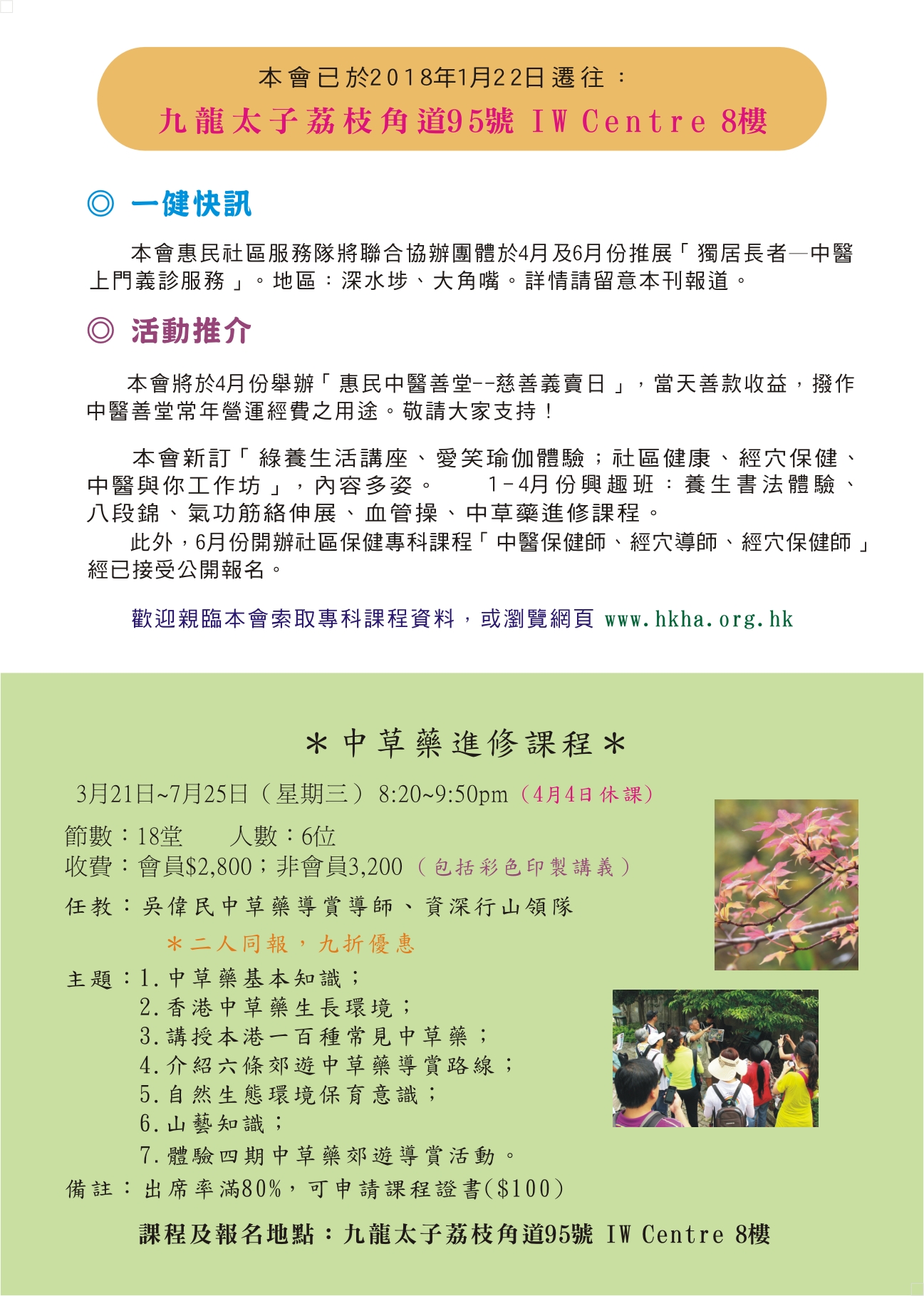 本會已於2018年1月22日遷往：
九龍太子荔枝角道95號 IW Centre 8樓

◎ 一健快訊

本會惠民社區服務隊將聯合協辦團體於4月及6月份推展「獨居長者—中醫上門義診服務」。地區：深水埗、大角嘴。詳情請留意本刊報道。

◎ 活動推介

本會將於4月份舉辦「惠民中醫善堂--慈善義賣日」，當天善款收益，撥作中醫善堂常年營運經費之用途。敬請大家支持！

本會新訂「綠養生活講座、愛笑瑜伽體驗；社區健康、經穴保健、中醫與你工作坊」，內容多姿。 1-4月份興趣班：養生書法體驗、八段錦、氣功筋絡伸展、血管操、中草藥進修課程。
此外，6月份開辦社區保健專科課程「中醫保健師、經穴導師、經穴保健師」經已接受公開報名。

歡迎親臨本會索取專科課程資料，或瀏覽網頁 www.hkha.org.hk

＊中草藥進修課程＊

3月21日~7月25日（星期三）8:20~9:50pm（4月4日休課）
節數：18堂 人數：6位
收費：會員$2,800；非會員3,200（包括彩色印製講義）
任教：吳偉民中草藥導賞導師、資深行山領隊
＊二人同報，九折優惠
主題：1.中草藥基本知識；
2.香港中草藥生長環境；
3.講授本港一百種常見中草藥；
4.介紹六條郊遊中草藥導賞路線；
5.自然生態環境保育意識；
6.山藝知識；
7.體驗四期中草藥郊遊導賞活動。
備註：出席率滿80%，可申請課程證書($100)

課程及報名地點：九龍太子荔枝角道95號 IW Centre 8樓